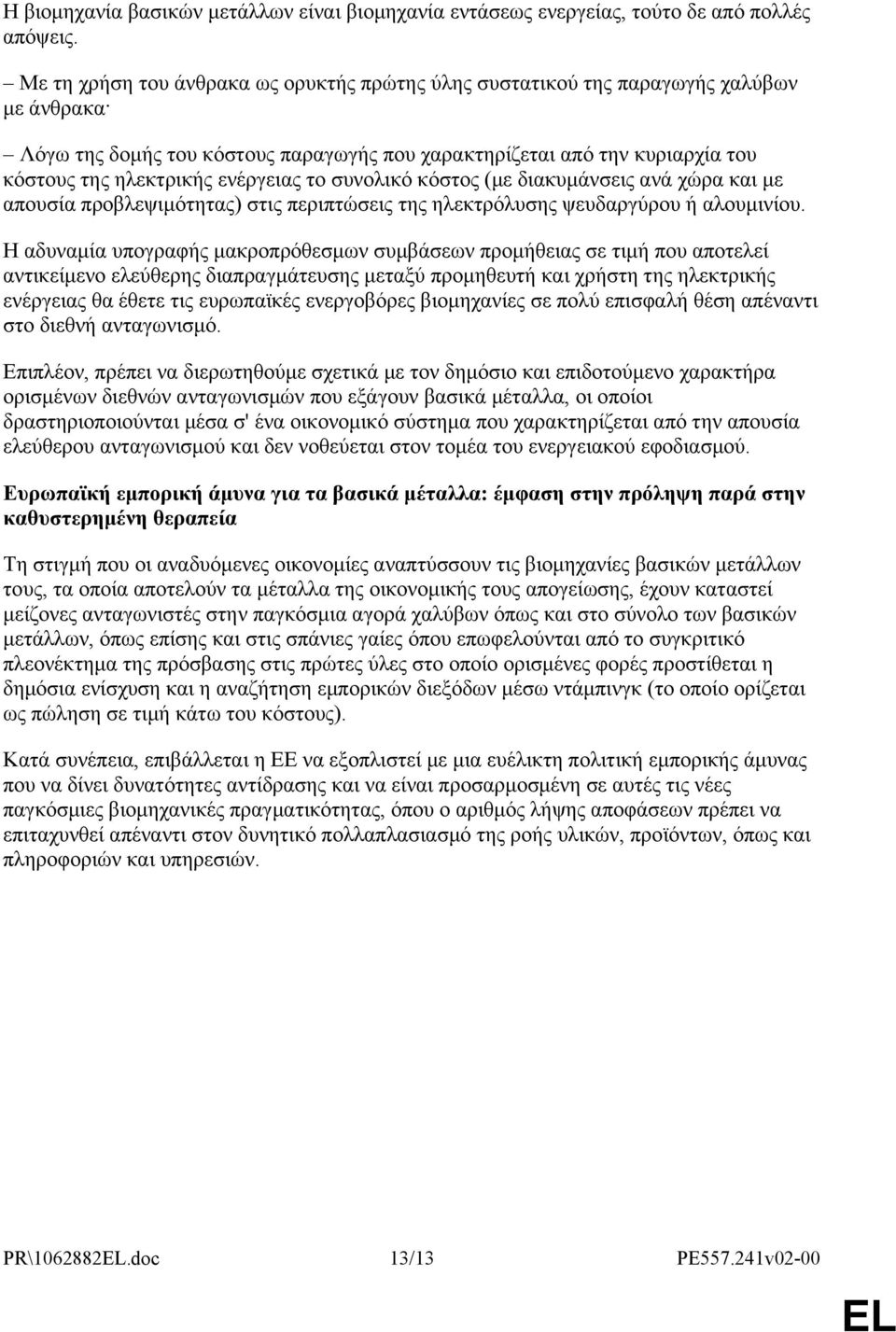 Η βιομηχανία βασικών μετάλλων είναι βιομηχανία εντάσεως ενεργείας, τούτο δε από πολλές απόψεις.

– Με τη χρήση του άνθρακα ως ορυκτής πρώτης ύλης συστατικού της παραγωγής χαλύβων με άνθρακα·

– Λόγω της δομής του κόστους παραγωγής που χαρακτηρίζεται από την κυριαρχία του κόστους της ηλεκτρικής ενέργειας το συνολικό κόστος (με διακυμάνσεις ανά χώρα και με απουσία προβλεψιμότητας) στις περιπτώσεις της ηλεκτρόλυσης ψευδαργύρου ή αλουμινίου.

Η αδυναμία υπογραφής μακροπρόθεσμων συμβάσεων προμήθειας σε τιμή που αποτελεί αντικείμενο ελεύθερης διαπραγμάτευσης μεταξύ προμηθευτή και χρήστη της ηλεκτρικής ενέργειας θα έθετε τις ευρωπαϊκές ενεργοβόρες βιομηχανίες σε πολύ επισφαλή θέση απέναντι στο διεθνή ανταγωνισμό.

Επιπλέον, πρέπει να διερωτηθούμε σχετικά με τον δημόσιο και επιδοτούμενο χαρακτήρα ορισμένων διεθνών ανταγωνισμών που εξάγουν βασικά μέταλλα, οι οποίοι δραστηριοποιούνται μέσα σ' ένα οικονομικό σύστημα που χαρακτηρίζεται από την απουσία ελεύθερου ανταγωνισμού και δεν νοθεύεται στον τομέα του ενεργειακού εφοδιασμού.

Ευρωπαϊκή εμπορική άμυνα για τα βασικά μέταλλα: έμφαση στην πρόληψη παρά στην καθυστερημένη θεραπεία

Τη στιγμή που οι αναδυόμενες οικονομίες αναπτύσσουν τις βιομηχανίες βασικών μετάλλων τους, τα οποία αποτελούν τα μέταλλα της οικονομικής τους απογείωσης, έχουν καταστεί μείζονες ανταγωνιστές στην παγκόσμια αγορά χαλύβων όπως και στο σύνολο των βασικών μετάλλων, όπως επίσης και στις σπάνιες γαίες όπου επωφελούνται από το συγκριτικό πλεονέκτημα της πρόσβασης στις πρώτες ύλες στο οποίο ορισμένες φορές προστίθεται η δημόσια ενίσχυση και η αναζήτηση εμπορικών διεξόδων μέσω ντάμπινγκ (το οποίο ορίζεται ως πώληση σε τιμή κάτω του κόστους).

Κατά συνέπεια, επιβάλλεται η ΕΕ να εξοπλιστεί με μια ευέλικτη πολιτική εμπορικής άμυνας που να δίνει δυνατότητες αντίδρασης και να είναι προσαρμοσμένη σε αυτές τις νέες παγκόσμιες βιομηχανικές πραγματικότητας, όπου ο αριθμός λήψης αποφάσεων πρέπει να επιταχυνθεί απέναντι στον δυνητικό πολλαπλασιασμό της ροής υλικών, προϊόντων, όπως και πληροφοριών και υπηρεσιών.

PR\1062882EL.doc 13/13 PE557.241v02-00

EL